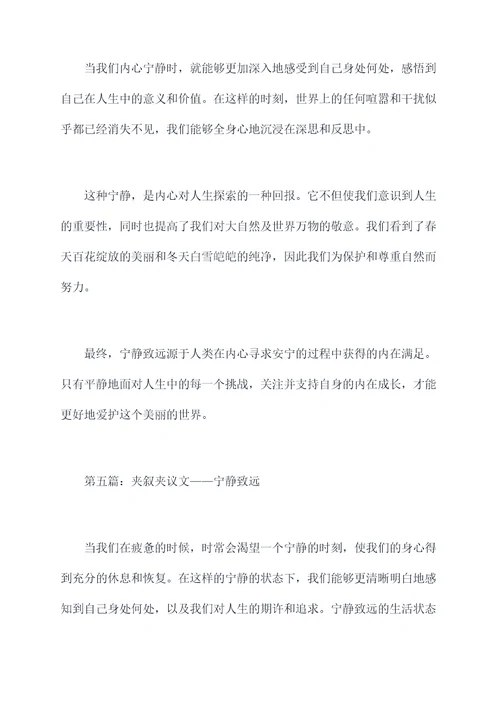 当我们内心宁静时，就能够更加深入地感受到自己身处何处，感悟到自己在人生中的意义和价值。在这样的时刻，世界上的任何喧嚣和干扰似乎都已经消失不见，我们能够全身心地沉浸在深思和反思中。

这种宁静，是内心对人生探索的一种回报。它不但使我们意识到人生的重要性，同时也提高了我们对大自然及世界万物的敬意。我们看到了春天百花绽放的美丽和冬天白雪皑皑的纯净，因此我们为保护和尊重自然而努力。

最终，宁静致远源于人类在内心寻求安宁的过程中获得的内在满足。只有平静地面对人生中的每一个挑战，关注并支持自身的内在成长，才能更好地爱护这个美丽的世界。

第五篇：夹叙夹议文——宁静致远

当我们在疲惫的时候，时常会渴望一个宁静的时刻，使我们的身心得到充分的休息和恢复。在这样的宁静的状态下，我们能够更清晰明白地感知到自己身处何处，以及我们对人生的期许和追求。宁静致远的生活状态